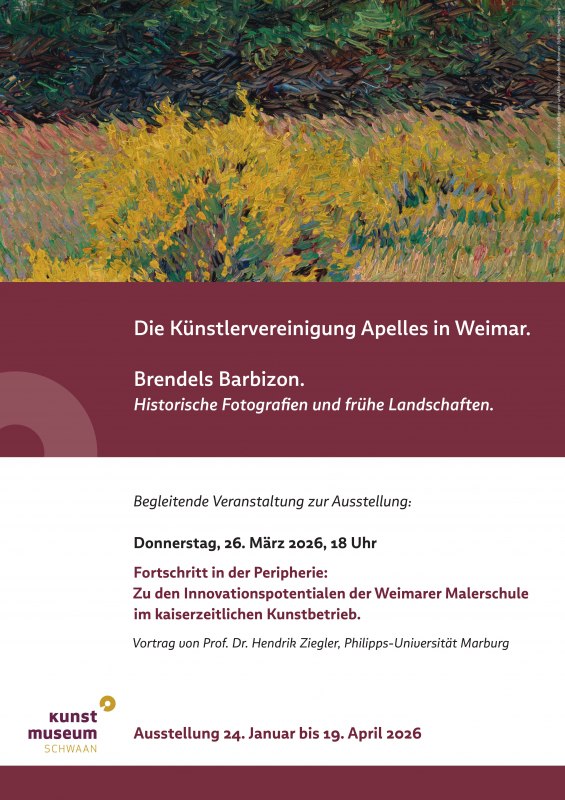 Die Künstlervereinigung Apelles in Weimar.

Brendels Barbizon.
Historische Fotografien und frühe Landschaften.

Begleitende Veranstaltung zur Ausstellung:

Donnerstag, 26. März 2026, 18 Uhr

Fortschritt in der Peripherie:
Zu den Innovationspotentialen der Weimarer Malerschule im kaiserzeitlichen Kunstbetrieb.

Vortrag von Prof. Dr. Hendrik Ziegler, Philipps-Universität Marburg

kunst museum SCHWAAN

Ausstellung 24. Januar bis 19. April 2026